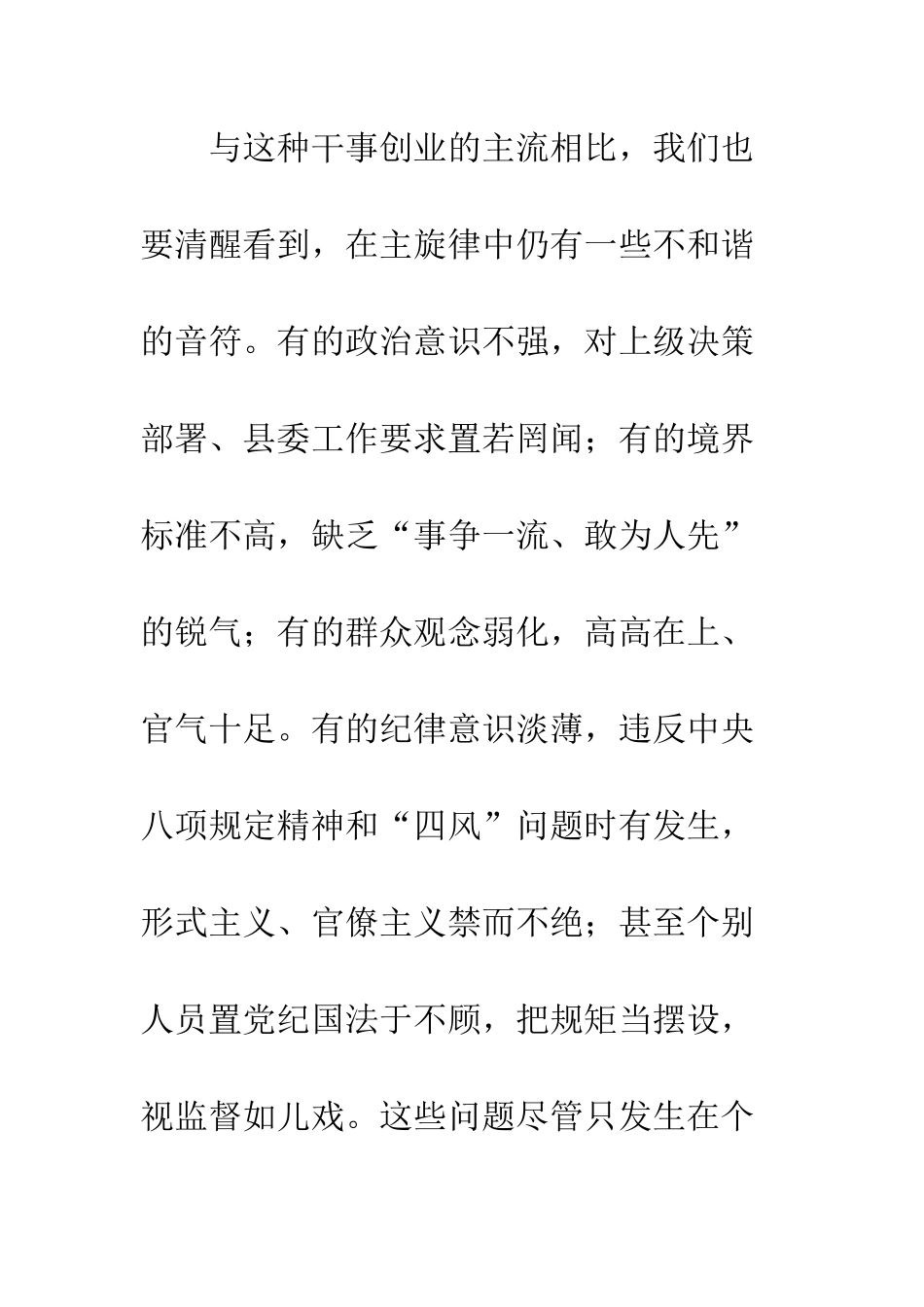 与这种干事创业的主流相比，我们也要清醒看到，在主旋律中仍有一些不和谐的音符。有的政治意识不强，对上级决策部署、县委工作要求置若罔闻；有的境界标准不高，缺乏“事争一流、敢为人先”的锐气；有的群众观念弱化，高高在上、官气十足。有的纪律意识淡薄，违反中央八项规定精神和“四风”问题时有发生，形式主义、官僚主义禁而不绝；甚至个别人员置党纪国法于不顾，把规矩当摆设，视监督如儿戏。这些问题尽管只发生在个